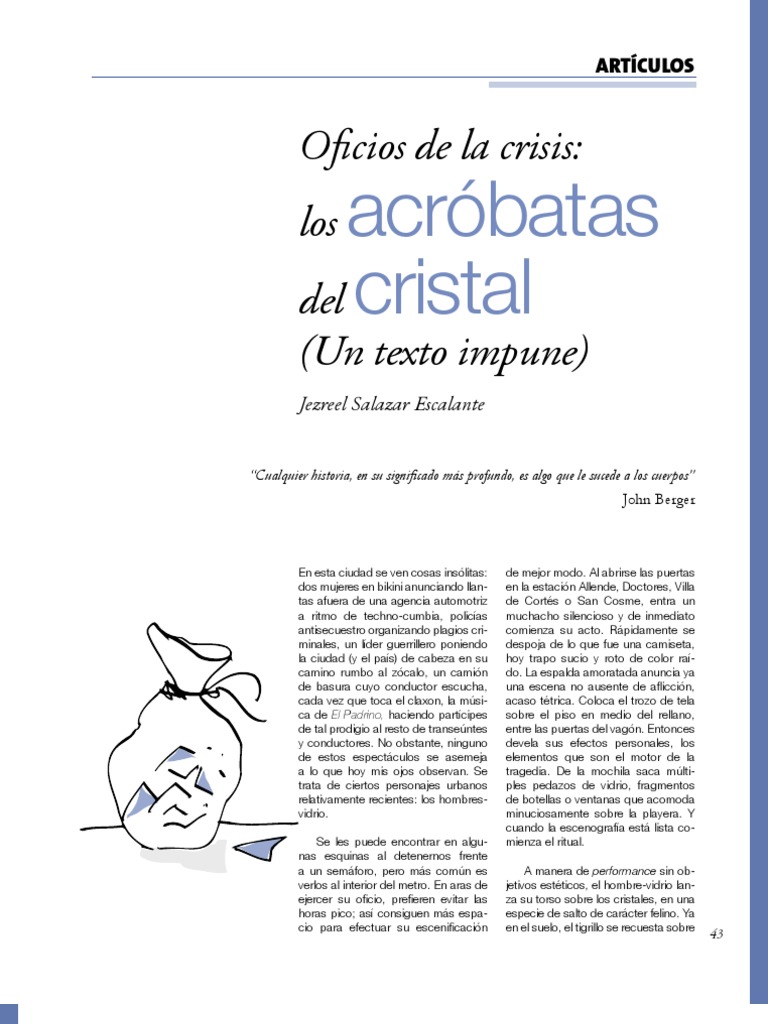 ARTÍCULOS

Oficios de la crisis:
los acróbatas
del cristal
(Un texto impune)

Jezreel Salazar Escalante

"Cualquier historia, en su significado más profundo, es algo que le sucede a los cuerpos"

John Berger

En esta ciudad se ven cosas insólitas: dos mujeres en bikini anunciando llantas afuera de una agencia automotriz a ritmo de techno-cumbia, policías antisecuestro organizando plagios criminales, un líder guerrillero poniendo la ciudad (y el país) de cabeza en su camino rumbo al zócalo, un camión de basura cuyo conductor escucha, cada vez que toca el claxon, la música de El Padrino, haciendo partícipes de tal prodigio al resto de transeúntes y conductores. No obstante, ninguno de estos espectáculos se asemeja a lo que hoy mis ojos observan. Se trata de ciertos personajes urbanos relativamente recientes: los hombres-vidrio.

Se les puede encontrar en algunas esquinas al detenernos frente a un semáforo, pero más común es verlos al interior del metro. En aras de ejercer su oficio, prefieren evitar las horas pico; así consiguen más espacio para efectuar su escenificación de mejor modo. Al abrirse las puertas en la estación Allende, Doctores, Villa de Cortés o San Cosme, entra un muchacho silencioso y de inmediato comienza su acto. Rápidamente se despoja de lo que fue una camiseta, hoy trapo sucio y roto de color raído. La espalda amoratada anuncia ya una escena no ausente de aflicción, acaso tétrica. Coloca el trozo de tela sobre el piso en medio del rellano, entre las puertas del vagón. Entonces devela sus efectos personales, los elementos que son el motor de la tragedia. De la mochila saca múltiples pedazos de vidrio, fragmentos de botellas o ventanas que acomoda minuciosamente sobre la playera. Y cuando la escenografía está lista comienza el ritual.

A manera de performance sin objetivos estéticos, el hombre-vidrio lanza su torso sobre los cristales, en una especie de salto de carácter felino. Ya en el suelo, el tigrillo se recuesta sobre

43